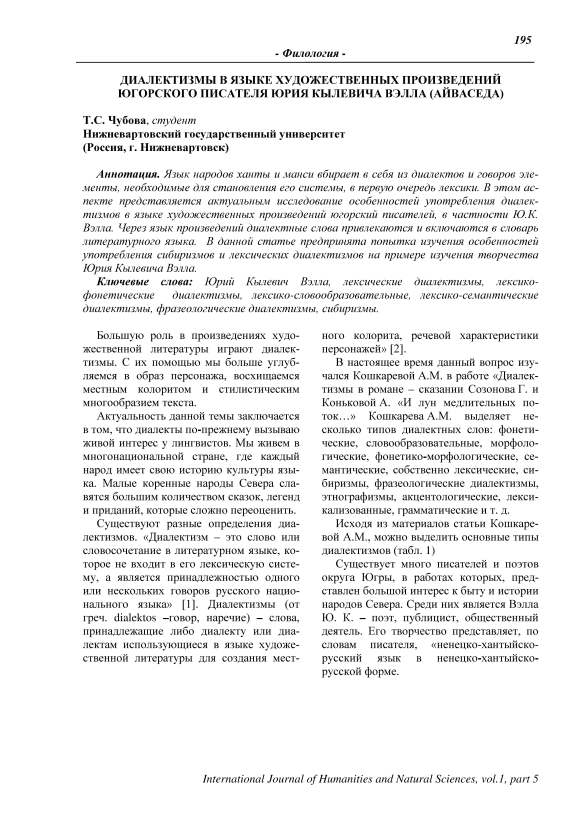 195

- Филология -

ДИАЛЕКТИЗМЫ В ЯЗЫКЕ ХУДОЖЕСТВЕННЫХ ПРОИЗВЕДЕНИЙ ЮГОРСКОГО ПИСАТЕЛЯ ЮРИЯ КЫЛЕВИЧА ВЭЛЛА (АЙВАСЕДА)

Т.С. Чубова, студент
Нижневартовский государственный университет
(Россия, г. Нижневартовск)

Аннотация. Язык народов ханты и манси вбирает в себя из диалектов и говоров элементы, необходимые для становления его системы, в первую очередь лексики. В этом аспекте представляется актуальным исследование особенностей употребления диалектизмов в языке художественных произведений югорский писателей, в частности Ю.К. Вэлла. Через язык произведений диалектные слова привлекаются и включаются в словарь литературного языка. В данной статье предпринята попытка изучения особенностей употребления сибиризмов и лексических диалектизмов на примере изучения творчества Юрия Кылевича Вэлла.

Ключевые слова: Юрий Кылевич Вэлла, лексические диалектизмы, лексико-фонетические диалектизмы, лексико-словообразовательные, лексико-семантические диалектизмы, фразеологические диалектизмы, сибиризмы.

Большую роль в произведениях художественной литературы играют диалектизмы. С их помощью мы больше углубляемся в образ персонажа, восхищаемся местным колоритом и стилистическим многообразием текста.

Актуальность данной темы заключается в том, что диалекты по-прежнему вызываю живой интерес у лингвистов. Мы живем в многонациональной стране, где каждый народ имеет свою историю культуры языка. Малые коренные народы Севера славятся большим количеством сказок, легенд и приданий, которые сложно переоценить.

Существуют разные определения диалектизмов. «Диалектизм – это слово или словосочетание в литературном языке, которое не входит в его лексическую систему, а является принадлежностью одного или нескольких говоров русского национального языка» [1]. Диалектизмы (от греч. dialektos –говор, наречие) – слова, принадлежащие либо диалекту или диалектам использующиеся в языке художественной литературы для создания местного колорита, речевой характеристики персонажей» [2].

В настоящее время данный вопрос изучался Кошкаревой А.М. в работе «Диалектизмы в романе – сказании Созонова Г. и Коньковой А. «И лун медлительных поток…» Кошкарева А.М. выделяет несколько типов диалектных слов: фонетические, словообразовательные, морфологические, фонетико-морфологические, семантические, собственно лексические, сибиризмы, фразеологические диалектизмы, этнографизмы, акцентологические, лексикализованные, грамматические и т. д.

Исходя из материалов статьи Кошкаревой А.М., можно выделить основные типы диалектизмов (табл. 1)

Существует много писателей и поэтов округа Югры, в работах которых, представлен большой интерес к быту и истории народов Севера. Среди них является Вэлла Ю. К. – поэт, публицист, общественный деятель. Его творчество представляет, по словам писателя, «ненецко-хантыйско-русский язык в ненецко-хантыйско-русской форме.

International Journal of Humanities and Natural Sciences, vol.1, part 5